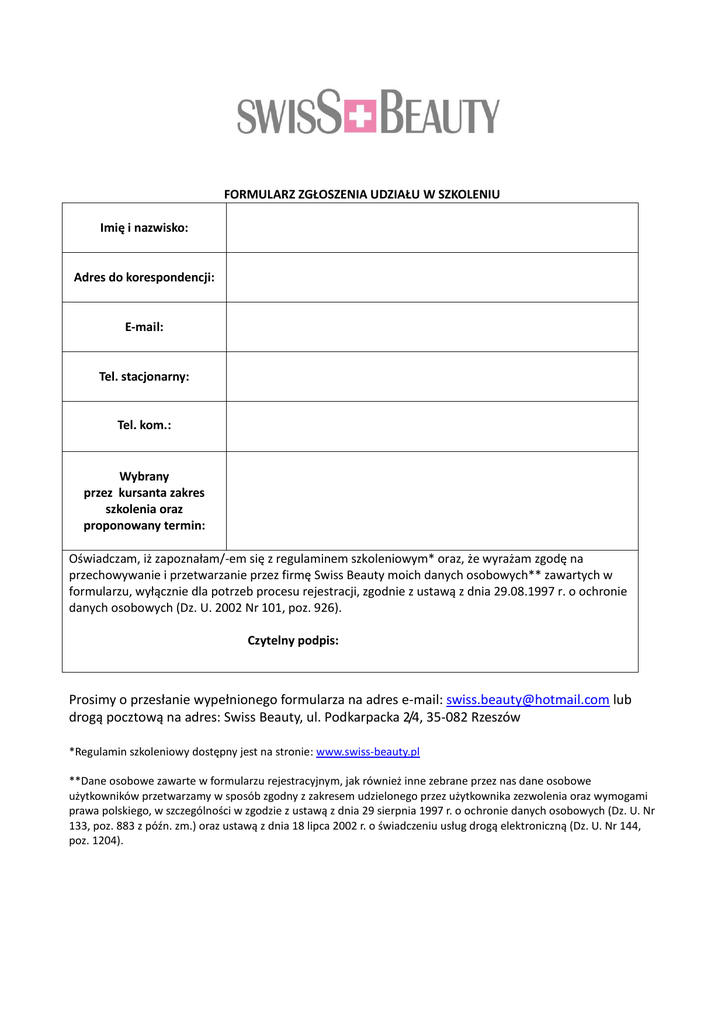 SWISS BEAUTY

FORMULARZ ZGŁOSZENIA UDZIAŁU W SZKOLENIU

| Imię i nazwisko: | |
|---|---|
| Adres do korespondencji: | |
| E-mail: | |
| Tel. stacjonarny: | |
| Tel. kom.: | |
| Wybrany przez kursanta zakres szkolenia oraz proponowany termin: | |

Oświadczam, iż zapoznałam/-em się z regulaminem szkoleniowym* oraz, że wyrażam zgodę na przechowywanie i przetwarzanie przez firmę Swiss Beauty moich danych osobowych** zawartych w formularzu, wyłącznie dla potrzeb procesu rejestracji, zgodnie z ustawą z dnia 29.08.1997 r. o ochronie danych osobowych (Dz. U. 2002 Nr 101, poz. 926).

Czytelny podpis:

Prosimy o przesłanie wypełnionego formularza na adres e-mail: swiss.beauty@hotmail.com lub drogą pocztową na adres: Swiss Beauty, ul. Podkarpacka 2/4, 35-082 Rzeszów

*Regulamin szkoleniowy dostępny jest na stronie: www.swiss-beauty.pl

**Dane osobowe zawarte w formularzu rejestracyjnym, jak również inne zebrane przez nas dane osobowe użytkowników przetwarzamy w sposób zgodny z zakresem udzielonego przez użytkownika zezwolenia oraz wymogami prawa polskiego, w szczególności w zgodzie z ustawą z dnia 29 sierpnia 1997 r. o ochronie danych osobowych (Dz. U. Nr 133, poz. 883 z późn. zm.) oraz ustawą z dnia 18 lipca 2002 r. o świadczeniu usług drogą elektroniczną (Dz. U. Nr 144, poz. 1204).